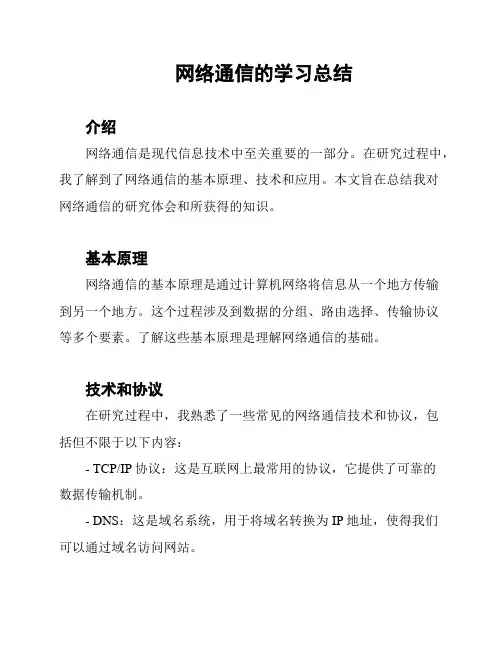 网络通信的学习总结

介绍

网络通信是现代信息技术中至关重要的一部分。在研究过程中，我了解到了网络通信的基本原理、技术和应用。本文旨在总结我对网络通信的研究体会和所获得的知识。

基本原理

网络通信的基本原理是通过计算机网络将信息从一个地方传输到另一个地方。这个过程涉及到数据的分组、路由选择、传输协议等多个要素。了解这些基本原理是理解网络通信的基础。

技术和协议

在研究过程中，我熟悉了一些常见的网络通信技术和协议，包括但不限于以下内容：

- TCP/IP 协议：这是互联网上最常用的协议，它提供了可靠的数据传输机制。

- DNS：这是域名系统，用于将域名转换为 IP 地址，使得我们可以通过域名访问网站。